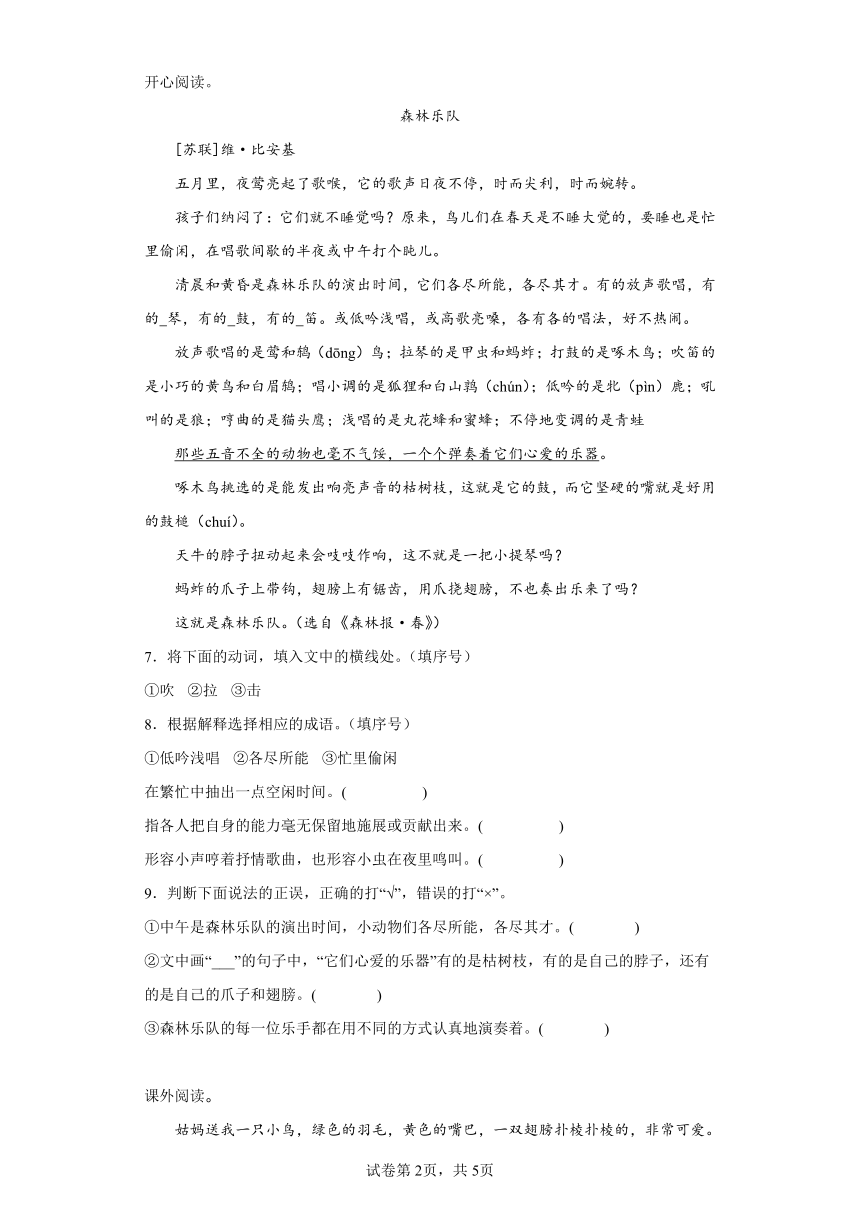 开心阅读。

森林乐队

[苏联]维·比安基

五月里，夜莺亮起了歌喉，它的歌声日夜不停，时而尖利，时而婉转。

孩子们纳闷了：它们就不睡觉吗？原来，鸟儿们在春天是不睡大觉的，要睡也是忙里偷闲，在唱歌间歇的半夜或中午打个盹儿。

清晨和黄昏是森林乐队的演出时间，它们各尽所能，各尽其才。有的放声歌唱，有的_琴，有的_鼓，有的_笛。或低吟浅唱，或高歌亮嗓，各有各的唱法，好不热闹。

放声歌唱的是莺和鸫（dōng）鸟；拉琴的是甲虫和蚂蚱；打鼓的是啄木鸟；吹笛的是小巧的黄鸟和白眉鸫；唱小调的是狐狸和白山鹑（chún）；低吟的是牝（pìn）鹿；吼叫的是狼；哼曲的是猫头鹰；浅唱的是丸花蜂和蜜蜂；不停地变调的是青蛙

那些五音不全的动物也毫不气馁，一个个弹奏着它们心爱的乐器。

啄木鸟挑选的是能发出响亮声音的枯树枝，这就是它的鼓，而它坚硬的嘴就是好用的鼓槌（chuí）。

天牛的脖子扭动起来会吱吱作响，这不就是一把小提琴吗？

蚂蚱的爪子上带钩，翅膀上有锯齿，用爪挠翅膀，不也奏出乐来了吗？

这就是森林乐队。（选自《森林报·春》）

7．将下面的动词，填入文中的横线处。（填序号）

①吹 ②拉 ③击

8．根据解释选择相应的成语。（填序号）

①低吟浅唱 ②各尽所能 ③忙里偷闲

在繁忙中抽出一点空闲时间。(　　　)

指各人把自身的能力毫无保留地施展或贡献出来。(　　　)

形容小声哼着抒情歌曲，也形容小虫在夜里鸣叫。(　　　)

9．判断下面说法的正误，正确的打“√”，错误的打“×”。

①中午是森林乐队的演出时间，小动物们各尽所能，各尽其才。(　　　)

②文中画“___”的句子中，“它们心爱的乐器”有的是枯树枝，有的是自己的脖子，还有的是自己的爪子和翅膀。(　　　)

③森林乐队的每一位乐手都在用不同的方式认真地演奏着。(　　　)

课外阅读。

姑妈送我一只小鸟，绿色的羽毛，黄色的嘴巴，一双翅膀扑棱扑棱的，非常可爱。

试卷第2页，共5页